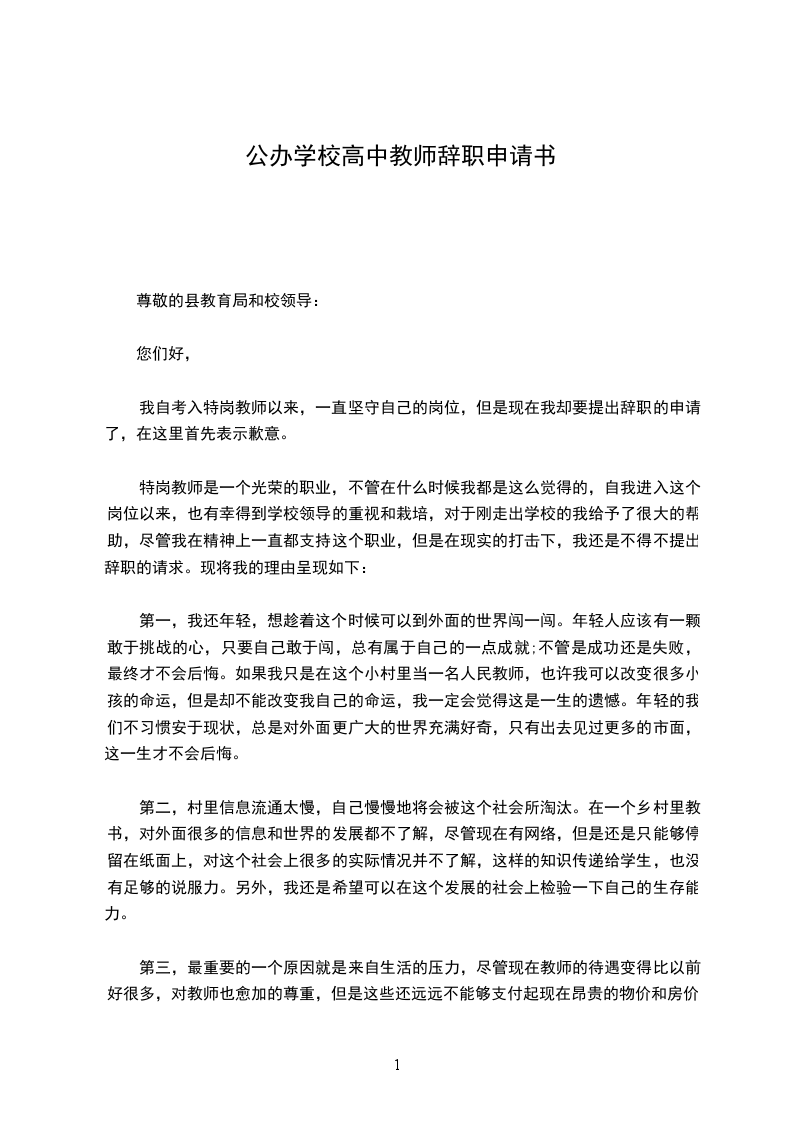 公办学校高中教师辞职申请书

尊敬的县教育局和校领导：

您们好，

我自考入特岗教师以来，一直坚守自己的岗位，但是现在我却要提出辞职的申请了，在这里首先表示歉意。

特岗教师是一个光荣的职业，不管在什么时候我都是这么觉得的，自我进入这个岗位以来，也有幸得到学校领导的重视和栽培，对于刚走出学校的我给予了很大的帮助，尽管我在精神上一直都支持这个职业，但是在现实的打击下，我还是不得不提出辞职的请求。现将我的理由呈现如下：

第一，我还年轻，想趁着这个时候可以到外面的世界闯一闯。年轻人应该有一颗敢于挑战的心，只要自己敢于闯，总有属于自己的一点成就;不管是成功还是失败，最终才不会后悔。如果我只是在这个小村里当一名人民教师，也许我可以改变很多小孩的命运，但是却不能改变我自己的命运，我一定会觉得这是一生的遗憾。年轻的我们不习惯安于现状，总是对外面更广大的世界充满好奇，只有出去见过更多的市面，这一生才不会后悔。

第二，村里信息流通太慢，自己慢慢地将会被这个社会所淘汰。在一个乡村里教书，对外面很多的信息和世界的发展都不了解，尽管现在有网络，但是还是只能够停留在纸面上，对这个社会上很多的实际情况并不了解，这样的知识传递给学生，也没有足够的说服力。另外，我还是希望可以在这个发展的社会上检验一下自己的生存能力。

第三，最重要的一个原因就是来自生活的压力，尽管现在教师的待遇变得比以前好很多，对教师也愈加的尊重，但是这些还远远不能够支付起现在昂贵的物价和房价

1